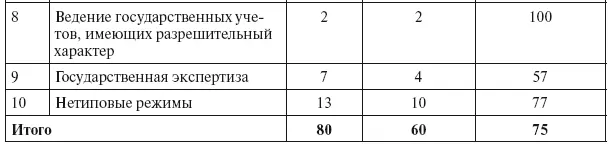 | 8 | Ведение государственных учетов, имеющих разрешительный характер | 2 | 2 | 100 |
|---|---|---|---|---|
| 9 | Государственная экспертиза | 7 | 4 | 57 |
| 10 | Нетиповые режимы | 13 | 10 | 77 |
| **Итого** | | **80** | **60** | **75** |